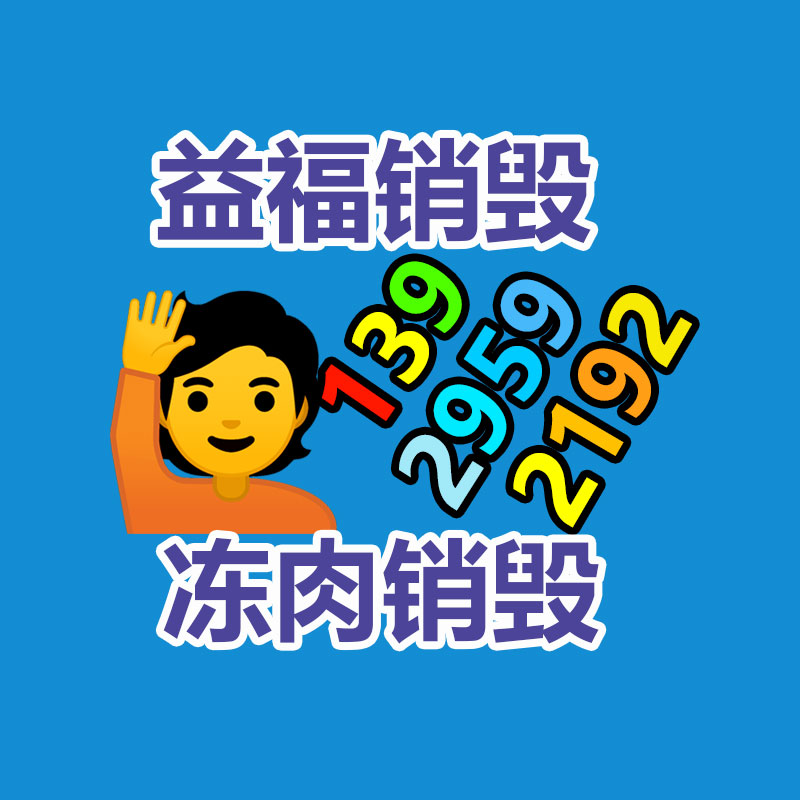 益福销毁

139
2959
2192

冻肉销毁